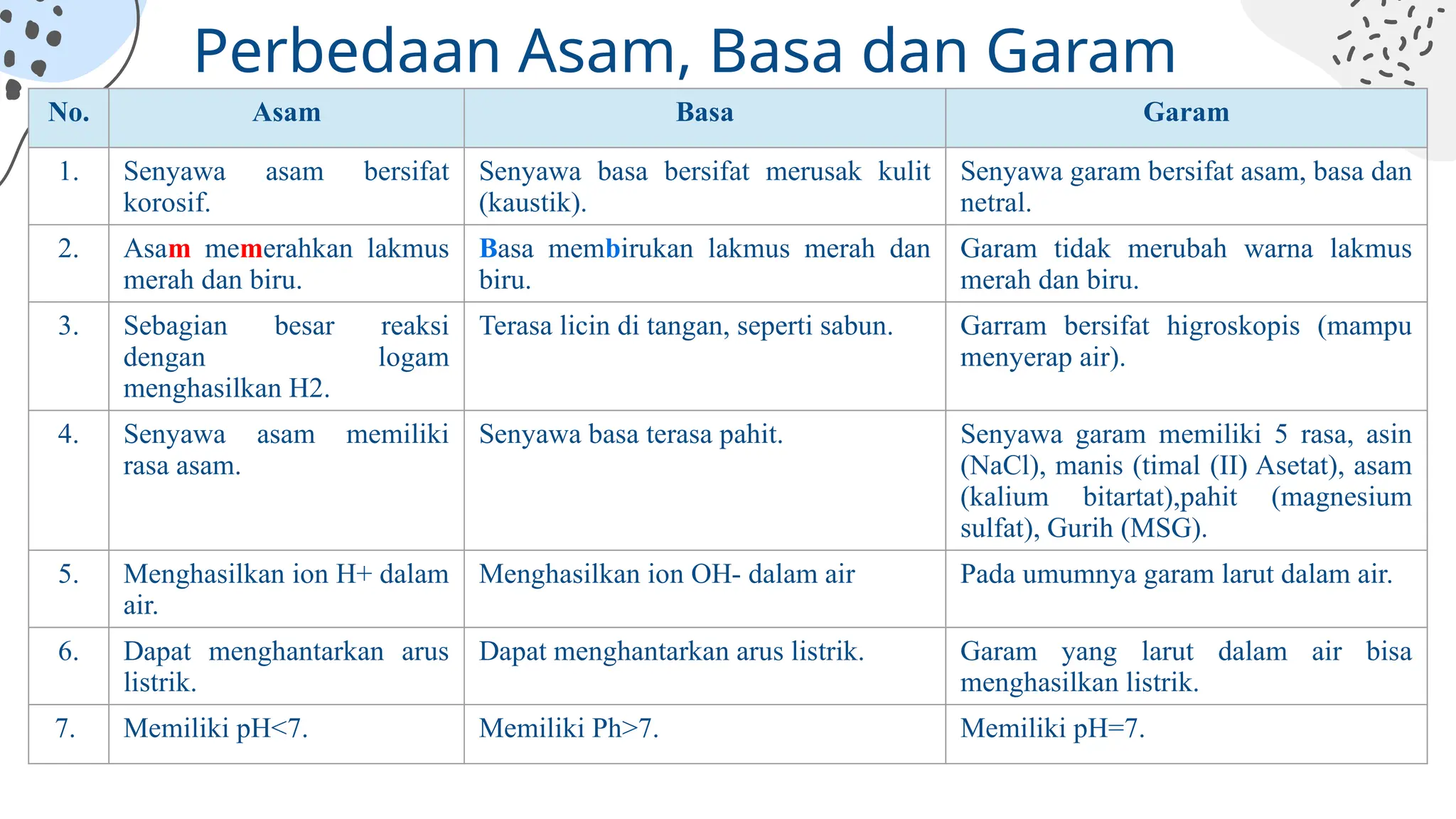 Perbedaan Asam, Basa dan Garam

| No. | Asam | Basa | Garam |
|---|---|---|---|
| 1. | Senyawa asam bersifat korosif. | Senyawa basa bersifat merusak kulit (kaustik). | Senyawa garam bersifat asam, basa dan netral. |
| 2. | Asam memerahkan lakmus merah dan biru. | Basa membirukan lakmus merah dan biru. | Garam tidak merubah warna lakmus merah dan biru. |
| 3. | Sebagian besar reaksi dengan logam menghasilkan H2. | Terasa licin di tangan, seperti sabun. | Garram bersifat higroskopis (mampu menyerap air). |
| 4. | Senyawa asam memiliki rasa asam. | Senyawa basa terasa pahit. | Senyawa garam memiliki 5 rasa, asin (NaCl), manis (timal (II) Asetat), asam (kalium bitartat),pahit (magnesium sulfat), Gurih (MSG). |
| 5. | Menghasilkan ion H+ dalam air. | Menghasilkan ion OH- dalam air | Pada umumnya garam larut dalam air. |
| 6. | Dapat menghantarkan arus listrik. | Dapat menghantarkan arus listrik. | Garam yang larut dalam air bisa menghasilkan listrik. |
| 7. | Memiliki pH<7. | Memiliki Ph>7. | Memiliki pH=7. |